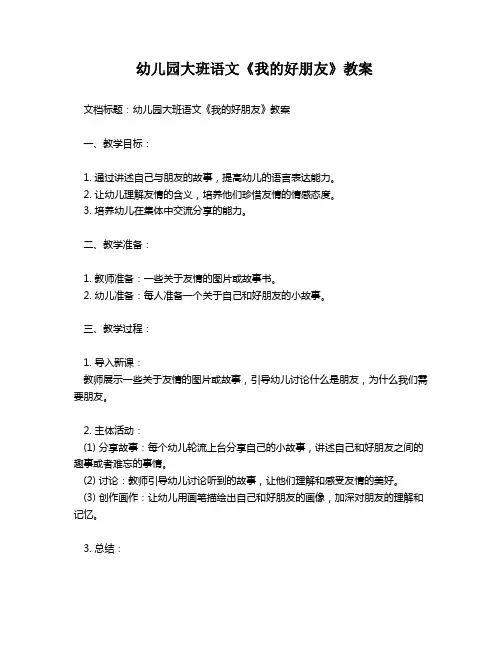 幼儿园大班语文《我的好朋友》教案

文档标题：幼儿园大班语文《我的好朋友》教案

一、教学目标：

1. 通过讲述自己与朋友的故事，提高幼儿的语言表达能力。
2. 让幼儿理解友情的含义，培养他们珍惜友情的情感态度。
3. 培养幼儿在集体中交流分享的能力。

二、教学准备：

1. 教师准备：一些关于友情的图片或故事书。
2. 幼儿准备：每人准备一个关于自己和好朋友的小故事。

三、教学过程：

1. 导入新课：
教师展示一些关于友情的图片或故事，引导幼儿讨论什么是朋友，为什么我们需要朋友。

2. 主体活动：
(1) 分享故事：每个幼儿轮流上台分享自己的小故事，讲述自己和好朋友之间的趣事或者难忘的事情。
(2) 讨论：教师引导幼儿讨论听到的故事，让他们理解和感受友情的美好。
(3) 创作画作：让幼儿用画笔描绘出自己和好朋友的画像，加深对朋友的理解和记忆。

3. 总结：